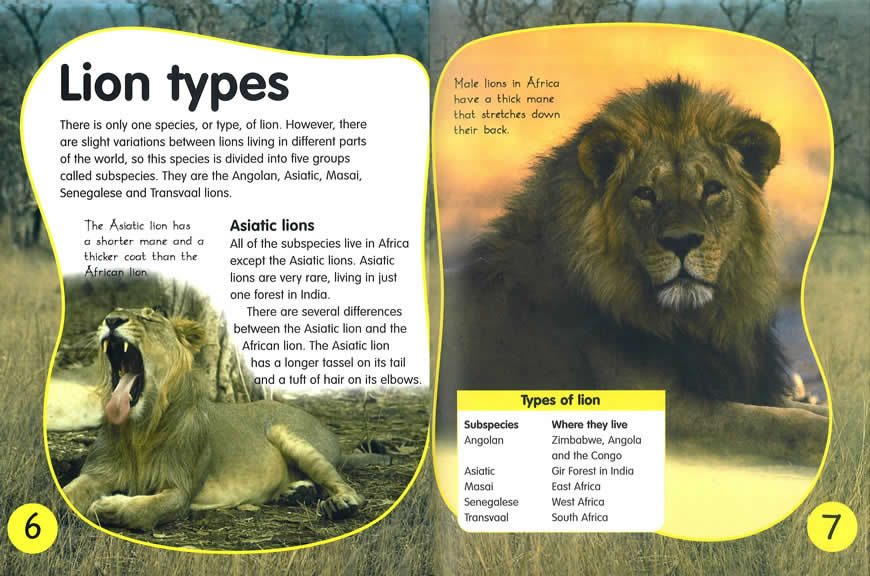 Lion types

There is only one species, or type, of lion. However, there are slight variations between lions living in different parts of the world, so this species is divided into five groups called subspecies. They are the Angolan, Asiatic, Masai, Senegalese and Transvaal lions.

The Asiatic lion has a shorter mane and a thicker coat than the African lion.

Asiatic lions

All of the subspecies live in Africa except the Asiatic lions. Asiatic lions are very rare, living in just one forest in India.

There are several differences between the Asiatic lion and the African lion. The Asiatic lion has a longer tassel on its tail and a tuft of hair on its elbows.

6

Male lions in Africa have a thick mane that stretches down their back.

Types of lion

| Subspecies | Where they live |
|---|---|
| Angolan | Zimbabwe, Angola and the Congo |
| Asiatic | Gir Forest in India |
| Masai | East Africa |
| Senegalese | West Africa |
| Transvaal | South Africa |

7